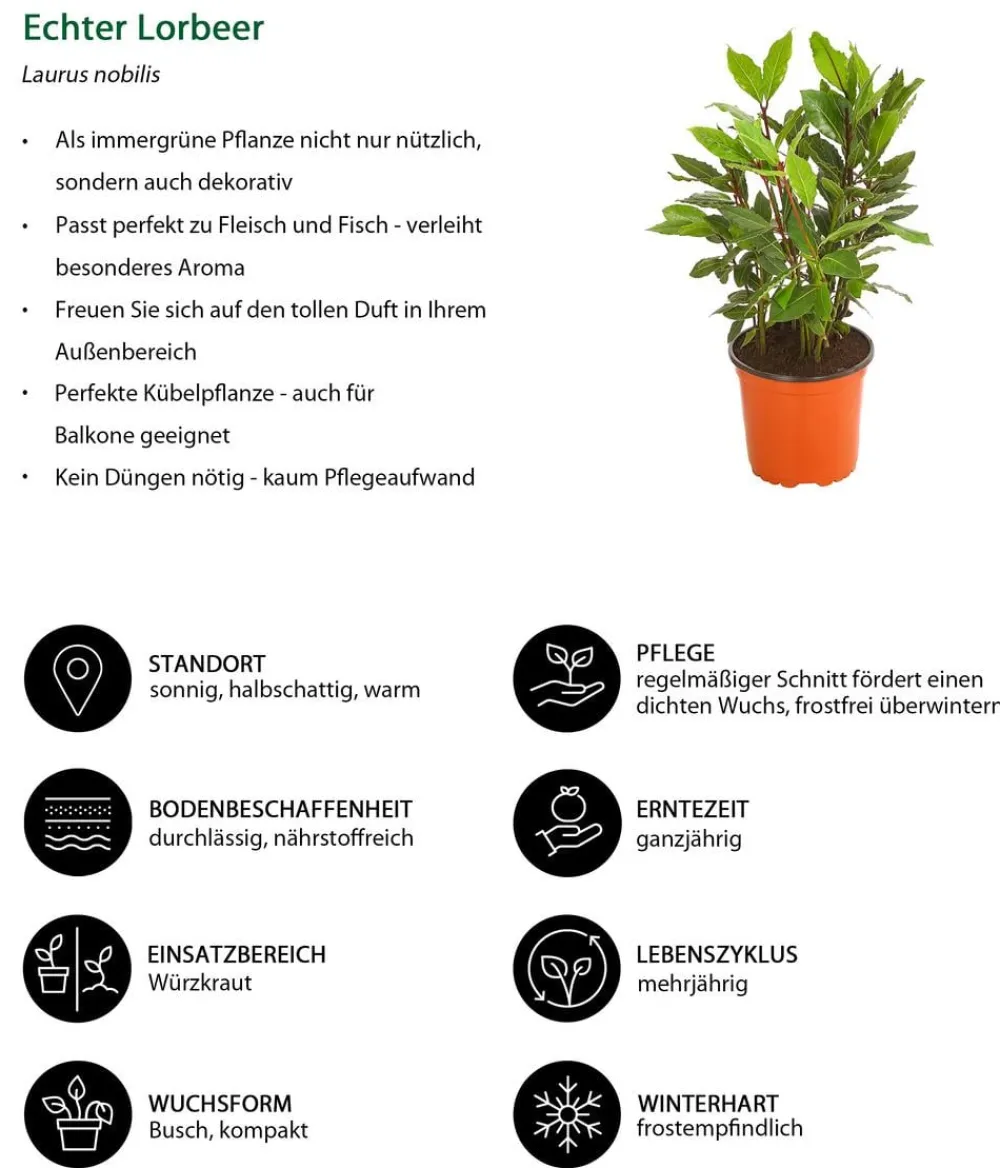 Echter Lorbeer

Laurus nobilis

• Als immergrüne Pflanze nicht nur nützlich, sondern auch dekorativ
• Passt perfekt zu Fleisch und Fisch - verleiht besonderes Aroma
• Freuen Sie sich auf den tollen Duft in Ihrem Außenbereich
• Perfekte Kübelpflanze - auch für Balkone geeignet
• Kein Düngen nötig - kaum Pflegeaufwand

STANDORT
sonnig, halbschattig, warm

BODENBESCHAFFENHEIT
durchlässig, nährstoffreich

EINSATZBEREICH
Würzkraut

WUCHSFORM
Busch, kompakt

PFLEGE
regelmäßiger Schnitt fördert einen dichten Wuchs, frostfrei überwintern

ERNTEZEIT
ganzjährig

LEBENSZYKLUS
mehrjährig

WINTERHART
frostempfindlich